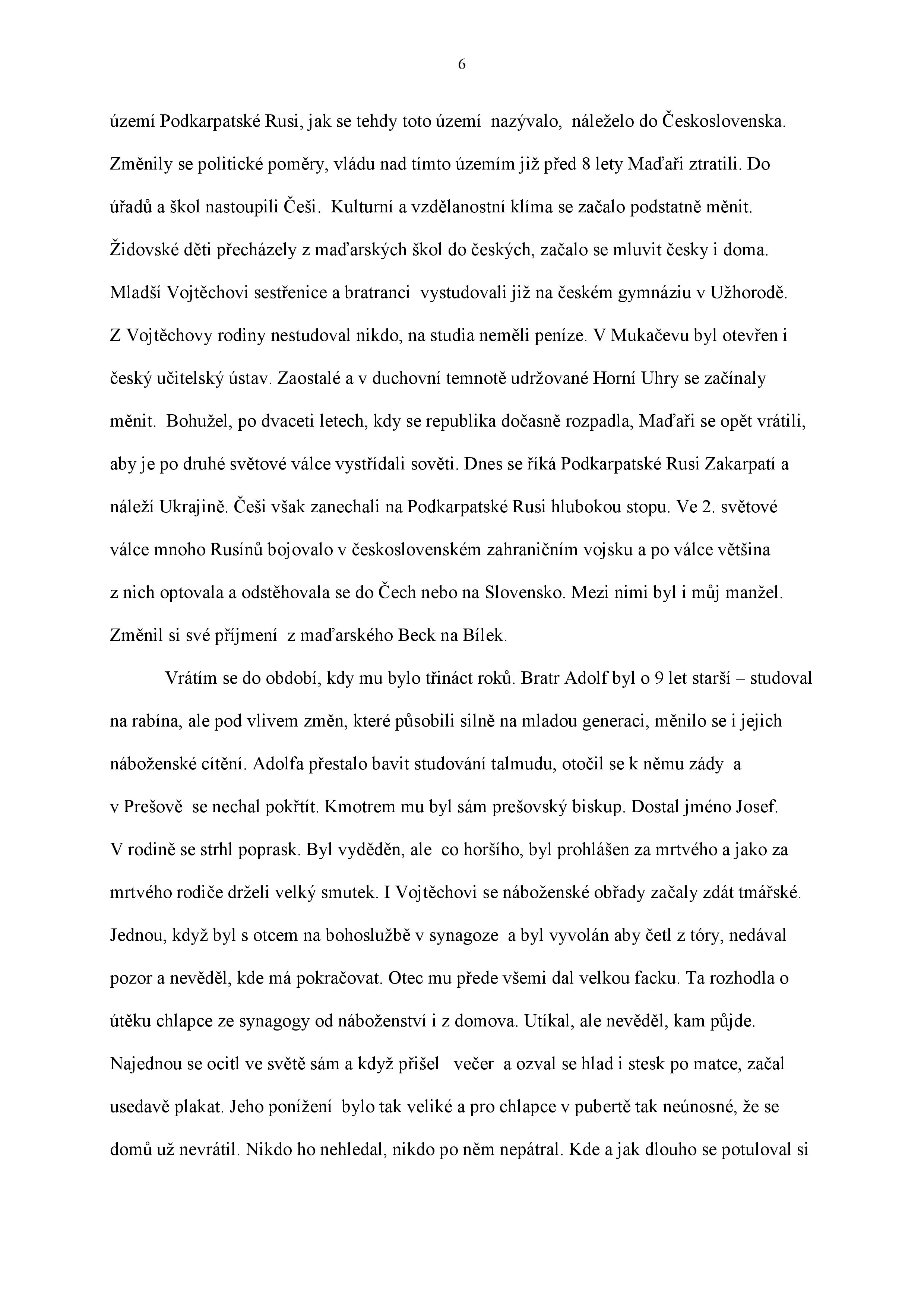 6

území Podkarpatské Rusi, jak se tehdy toto území nazývalo, náleželo do Československa. Změnily se politické poměry, vládu nad tímto územím již před 8 lety Maďaři ztratili. Do úřadů a škol nastoupili Češi. Kulturní a vzdělanostní klíma se začalo podstatně měnit. Židovské děti přecházely z maďarských škol do českých, začalo se mluvit česky i doma. Mladší Vojtěchovi sestřenice a bratranci vystudovali již na českém gymnáziu v Užhorodě. Z Vojtěchovy rodiny nestudoval nikdo, na studia neměli peníze. V Mukačevu byl otevřen i český učitelský ústav. Zaostalé a v duchovní temnotě udržované Horní Uhry se začínaly měnit. Bohužel, po dvaceti letech, kdy se republika dočasně rozpadla, Maďaři se opět vrátili, aby je po druhé světové válce vystřídali sověti. Dnes se říká Podkarpatské Rusi Zakarpatí a náleží Ukrajině. Češi však zanechali na Podkarpatské Rusi hlubokou stopu. Ve 2. světové válce mnoho Rusínů bojovalo v československém zahraničním vojsku a po válce většina z nich optovala a odstěhovala se do Čech nebo na Slovensko. Mezi nimi byl i můj manžel. Změnil si své příjmení z maďarského Beck na Bílek.

Vrátím se do období, kdy mu bylo třináct roků. Bratr Adolf byl o 9 let starší – studoval na rabína, ale pod vlivem změn, které působili silně na mladou generaci, měnilo se i jejich náboženské cítění. Adolfa přestalo bavit studování talmudu, otočil se k němu zády a v Prešově se nechal pokřtít. Kmotrem mu byl sám prešovský biskup. Dostal jméno Josef. V rodině se strhl poprask. Byl vyděděn, ale co horšího, byl prohlášen za mrtvého a jako za mrtvého rodiče drželi velký smutek. I Vojtěchovi se náboženské obřady začaly zdát tmářské. Jednou, když byl s otcem na bohoslužbě v synagoze a byl vyvolán aby četl z tóry, nedával pozor a nevěděl, kde má pokračovat. Otec mu přede všemi dal velkou facku. Ta rozhodla o útěku chlapce ze synagogy od náboženství i z domova. Utíkal, ale nevěděl, kam půjde. Najednou se ocitl ve světě sám a když přišel večer a ozval se hlad i stesk po matce, začal usedavě plakat. Jeho ponížení bylo tak veliké a pro chlapce v pubertě tak neúnosné, že se domů už nevrátil. Nikdo ho nehledal, nikdo po něm nepátral. Kde a jak dlouho se potuloval si